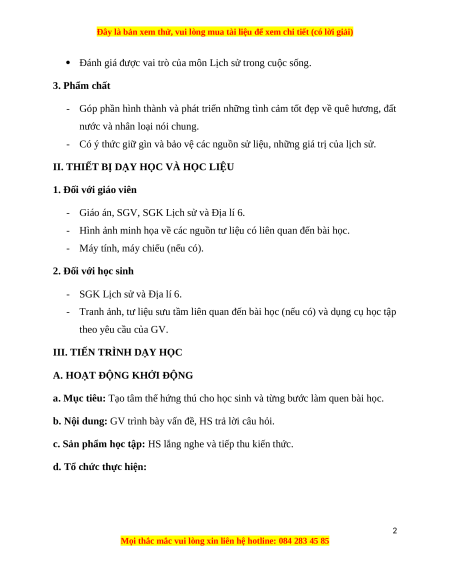 Đây là bản xem thử, vui lòng mua tài liệu để xem chi tiết (có lời giải)

• Đánh giá được vai trò của môn Lịch sử trong cuộc sống.

3. Phẩm chất

- Góp phần hình thành và phát triển những tình cảm tốt đẹp về quê hương, đất nước và nhân loại nói chung.
- Có ý thức giữ gìn và bảo vệ các nguồn sử liệu, những giá trị của lịch sử.

II. THIẾT BỊ DẠY HỌC VÀ HỌC LIỆU

1. Đối với giáo viên

- Giáo án, SGV, SGK Lịch sử và Địa lí 6.
- Hình ảnh minh họa về các nguồn tư liệu có liên quan đến bài học.
- Máy tính, máy chiếu (nếu có).

2. Đối với học sinh

- SGK Lịch sử và Địa lí 6.
- Tranh ảnh, tư liệu sưu tầm liên quan đến bài học (nếu có) và dụng cụ học tập theo yêu cầu của GV.

III. TIẾN TRÌNH DẠY HỌC

A. HOẠT ĐỘNG KHỞI ĐỘNG

a. Mục tiêu: Tạo tâm thế hứng thú cho học sinh và từng bước làm quen bài học.

b. Nội dung: GV trình bày vấn đề, HS trả lời câu hỏi.

c. Sản phẩm học tập: HS lắng nghe và tiếp thu kiến thức.

d. Tổ chức thực hiện:

2

Mọi thắc mắc vui lòng xin liên hệ hotline: 084 283 45 85